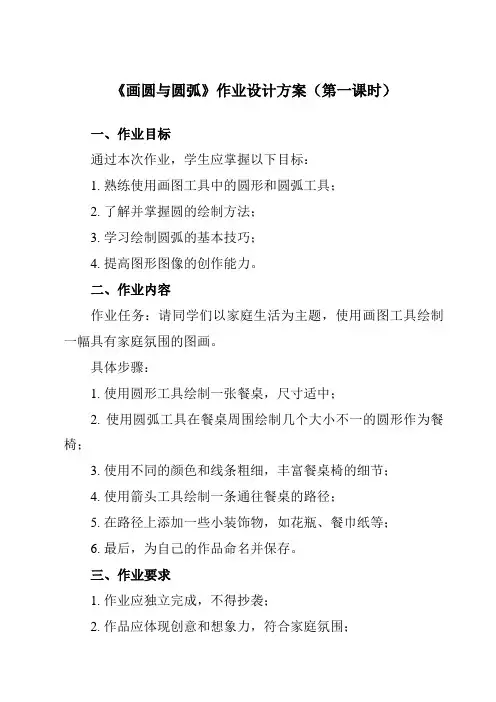 《画圆与圆弧》作业设计方案（第一课时）

一、作业目标

通过本次作业，学生应掌握以下目标：

1. 熟练使用画图工具中的圆形和圆弧工具；

2. 了解并掌握圆的绘制方法；

3. 学习绘制圆弧的基本技巧；

4. 提高图形图像的创作能力。

二、作业内容

作业任务：请同学们以家庭生活为主题，使用画图工具绘制一幅具有家庭氛围的图画。

具体步骤：

1. 使用圆形工具绘制一张餐桌，尺寸适中；

2. 使用圆弧工具在餐桌周围绘制几个大小不一的圆形作为餐椅；

3. 使用不同的颜色和线条粗细，丰富餐桌椅的细节；

4. 使用箭头工具绘制一条通往餐桌的路径；

5. 在路径上添加一些小装饰物，如花瓶、餐巾纸等；

6. 最后，为自己的作品命名并保存。

三、作业要求

1. 作业应独立完成，不得抄袭；

2. 作品应体现创意和想象力，符合家庭氛围；